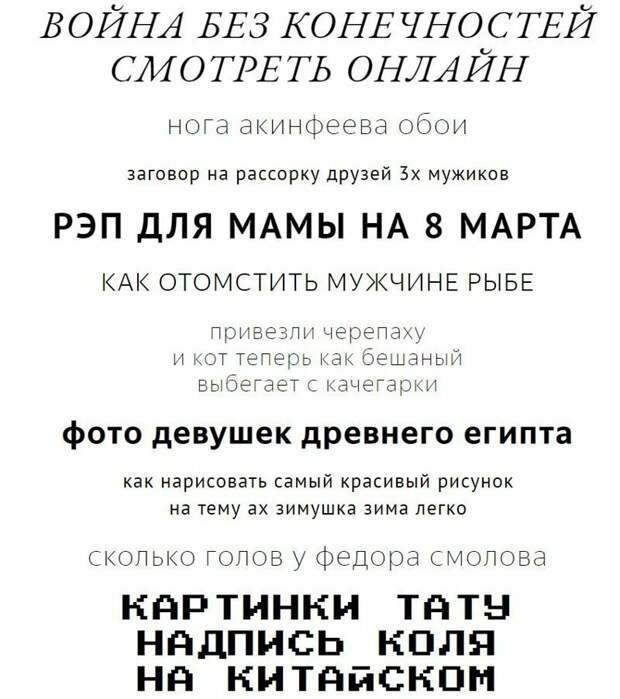 ВОЙНА БЕЗ КОНЕЧНОСТЕЙ СМОТРЕТЬ ОНЛАЙН

нога акинфеева обои

заговор на рассорку друзей 3х мужиков

РЭП ДЛЯ МАМЫ НА 8 МАРТА

КАК ОТОМСТИТЬ МУЖЧИНЕ РЫБЕ

привезли черепаху
и кот теперь как бешаный
выбегает с качегарки

фото девушек древнего египта

как нарисовать самый красивый рисунок
на тему ах зимушка зима легко

сколько голов у федора смолова

КАРТИНКИ ТАТУ
НАДПИСЬ КОЛЯ
НА КИТАЙСКОМ